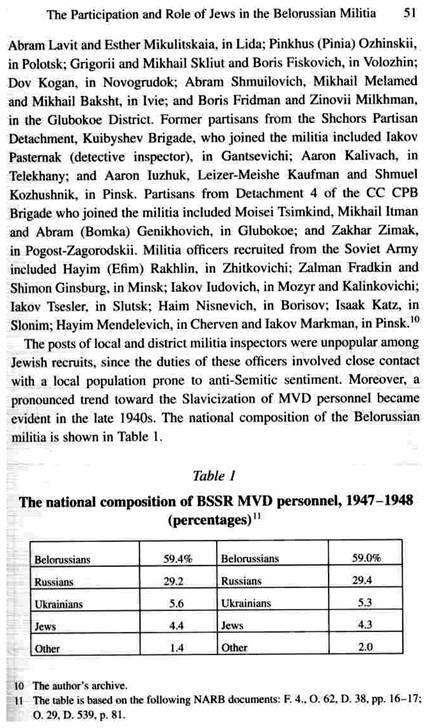 The Participation and Role of Jews in the Belorussian Militia 51

Abram Lavit and Esther Mikulitskaia, in Lida; Pinkhus (Pinia) Ozhinskii, in Polotsk; Grigorii and Mikhail Skliut and Boris Fiskovich, in Volozhin; Dov Kogan, in Novogrudok; Abram Shmuilovich, Mikhail Melamed and Mikhail Baksht, in Ivie; and Boris Fridman and Zinovii Milkhman, in the Glubokoe District. Former partisans from the Shchors Partisan Detachment, Kuibyshev Brigade, who joined the militia included Iakov Pasternak (detective inspector), in Gantsevichi; Aaron Kalivach, in Telekhany; and Aaron Iuzhuk, Leizer-Meishe Kaufman and Shmuel Kozhushnik, in Pinsk. Partisans from Detachment 4 of the CC CPB Brigade who joined the militia included Moisei Tsimkind, Mikhail Itman and Abram (Bomka) Genikhovich, in Glubokoe; and Zakhar Zimak, in Pogost-Zagorodskii. Militia officers recruited from the Soviet Army included Hayim (Efim) Rakhlin, in Zhitkovichi; Zalman Fradkin and Shimon Ginsburg, in Minsk; Iakov Iudovich, in Mozyr and Kalinkovichi; Iakov Tsesler, in Slutsk; Haim Nisnevich, in Borisov; Isaak Katz, in Slonim; Hayim Mendelevich, in Cherven and Iakov Markman, in Pinsk.$^{10}$

The posts of local and district militia inspectors were unpopular among Jewish recruits, since the duties of these officers involved close contact with a local population prone to anti-Semitic sentiment. Moreover, a pronounced trend toward the Slavicization of MVD personnel became evident in the late 1940s. The national composition of the Belorussian militia is shown in Table 1.

Table 1

The national composition of BSSR MVD personnel, 1947–1948 (percentages)$^{11}$

| Belorussians | 59.4% | Belorussians | 59.0% |
|---|---|---|---|
| Russians | 29.2 | Russians | 29.4 |
| Ukrainians | 5.6 | Ukrainians | 5.3 |
| Jews | 4.4 | Jews | 4.3 |
| Other | 1.4 | Other | 2.0 |

10 The author's archive.
11 The table is based on the following NARB documents: F. 4., O. 62, D. 38, pp. 16–17; O. 29, D. 539, p. 81.